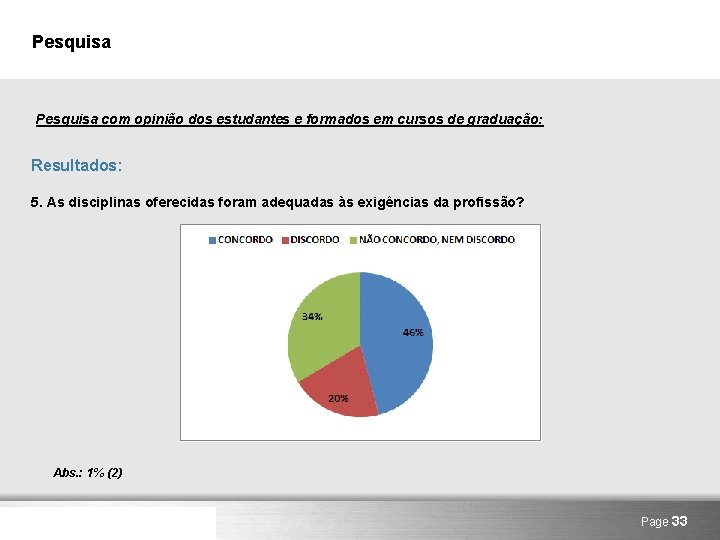 Pesquisa

Pesquisa com opinião dos estudantes e formados em cursos de graduação:

Resultados:

5. As disciplinas oferecidas foram adequadas às exigências da profissão?

CONCORDO DISCORDO NÃO CONCORDO, NEM DISCORDO

34%

46%

20%

Abs.: 1% (2)

Page 33